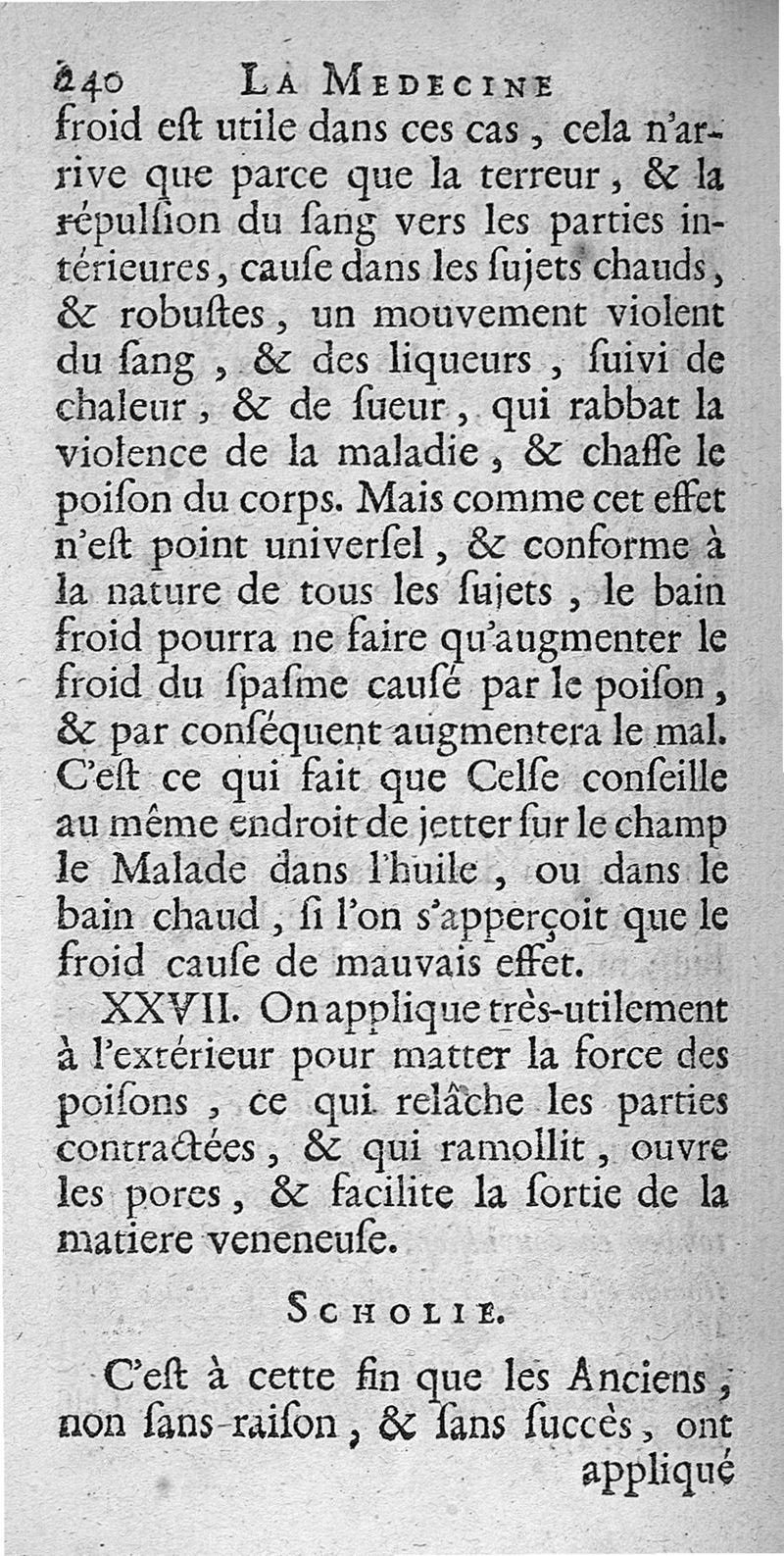 240 LA MEDECINE

froid eſt utile dans ces cas, cela n'arrive que parce que la terreur, & la répulſion du ſang vers les parties intérieures, cauſe dans les ſujets chauds, & robuſtes, un mouvement violent du ſang, & des liqueurs, ſuivi de chaleur, & de ſueur, qui rabbat la violence de la maladie, & chaſſe le poiſon du corps. Mais comme cet effet n'eſt point univerſel, & conforme à la nature de tous les ſujets, le bain froid pourra ne faire qu'augmenter le froid du ſpaſme cauſé par le poiſon, & par conſéquent augmentera le mal. C'eſt ce qui fait que Celſe conſeille au même endroit de jetter ſur le champ le Malade dans l'huile, ou dans le bain chaud, ſi l'on s'apperçoit que le froid cauſe de mauvais effet.

XXVII. On applique très-utilement à l'extérieur pour matter la force des poiſons, ce qui relâche les parties contractées, & qui ramollit, ouvre les pores, & facilite la ſortie de la matiere veneneuſe.

SCHOLIE.

C'eſt à cette fin que les Anciens, non ſans-raiſon, & ſans ſuccès, ont appliqué